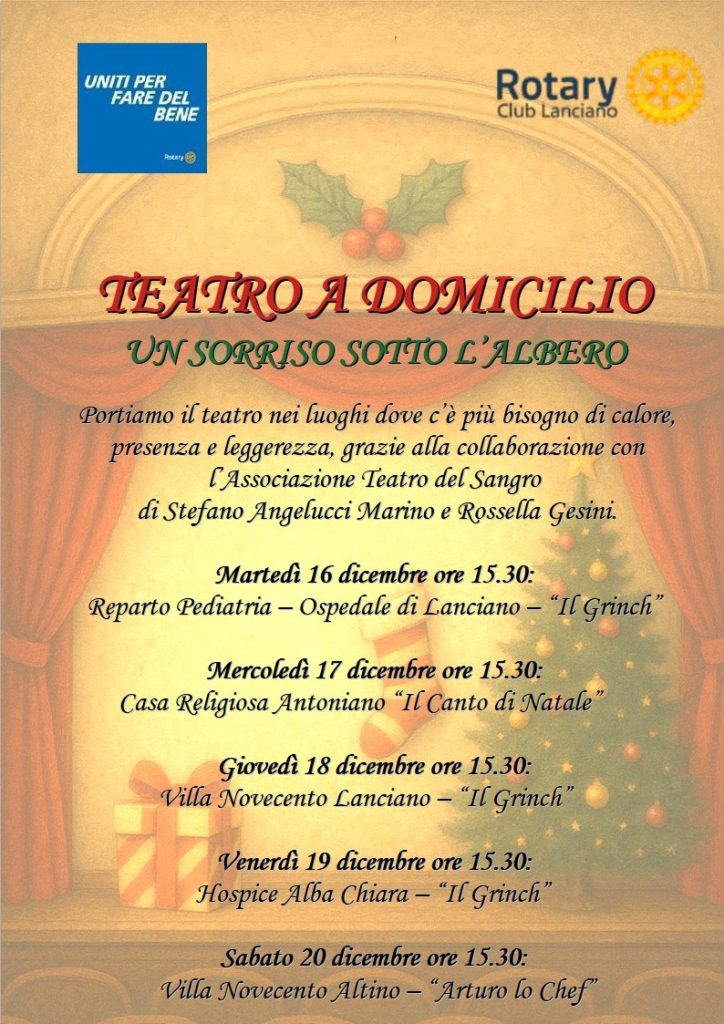 UNITI PER FARE DEL BENE

Rotary

Rotary
Club Lanciano

TEATRO A DOMICILIO

UN SORRISO SOTTO L'ALBERO

Portiamo il teatro nei luoghi dove c'è più bisogno di calore, presenza e leggerezza, grazie alla collaborazione con l'Associazione Teatro del Sangro di Stefano Angelucci Marino e Rossella Gesini.

Martedì 16 dicembre ore 15.30:
Reparto Pediatria – Ospedale di Lanciano – "Il Grinch"

Mercoledì 17 dicembre ore 15.30:
Casa Religiosa Antoniano "Il Canto di Natale"

Giovedì 18 dicembre ore 15.30:
Villa Novecento Lanciano – "Il Grinch"

Venerdì 19 dicembre ore 15.30:
Hospice Alba Chiara – "Il Grinch"

Sabato 20 dicembre ore 15.30:
Villa Novecento Altino – "Arturo lo Chef"